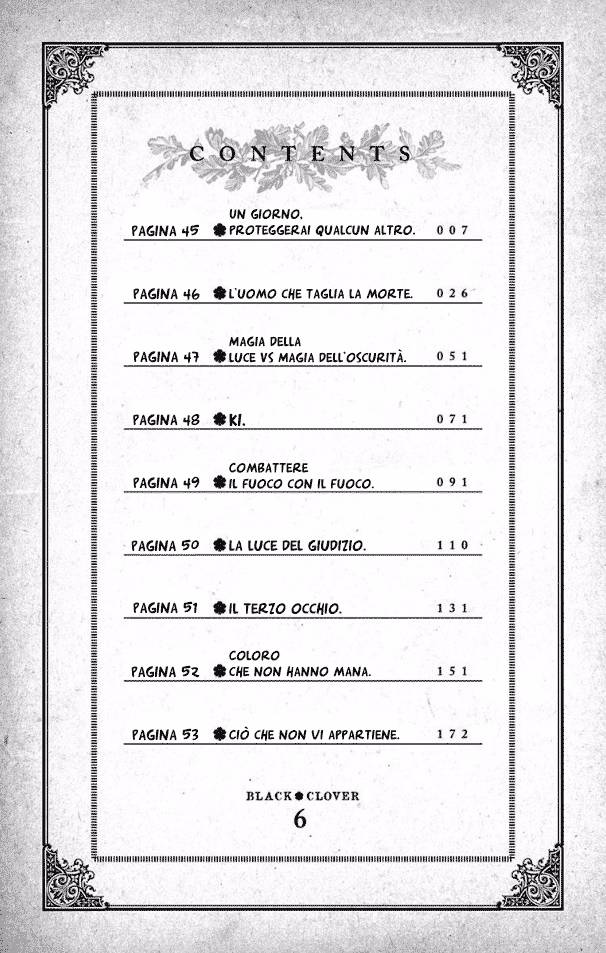 CONTENTS

PAGINA 45 UN GIORNO, PROTEGGERAI QUALCUN ALTRO. 007

PAGINA 46 L'UOMO CHE TAGLIA LA MORTE. 026

PAGINA 47 MAGIA DELLA LUCE VS MAGIA DELL'OSCURITÀ. 051

PAGINA 48 KI. 071

PAGINA 49 COMBATTERE IL FUOCO CON IL FUOCO. 091

PAGINA 50 LA LUCE DEL GIUDIZIO. 110

PAGINA 51 IL TERZO OCCHIO. 131

PAGINA 52 COLORO CHE NON HANNO MANA. 151

PAGINA 53 CIÒ CHE NON VI APPARTIENE. 172

BLACK CLOVER
6